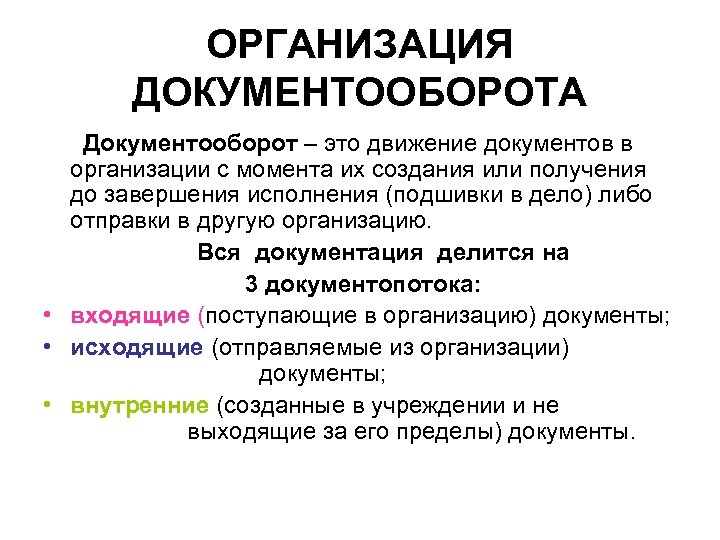 ОРГАНИЗАЦИЯ ДОКУМЕНТООБОРОТА

Документооборот – это движение документов в организации с момента их создания или получения до завершения исполнения (подшивки в дело) либо отправки в другую организацию.

Вся документация делится на 3 документопотока:

• входящие (поступающие в организацию) документы;
• исходящие (отправляемые из организации) документы;
• внутренние (созданные в учреждении и не выходящие за его пределы) документы.